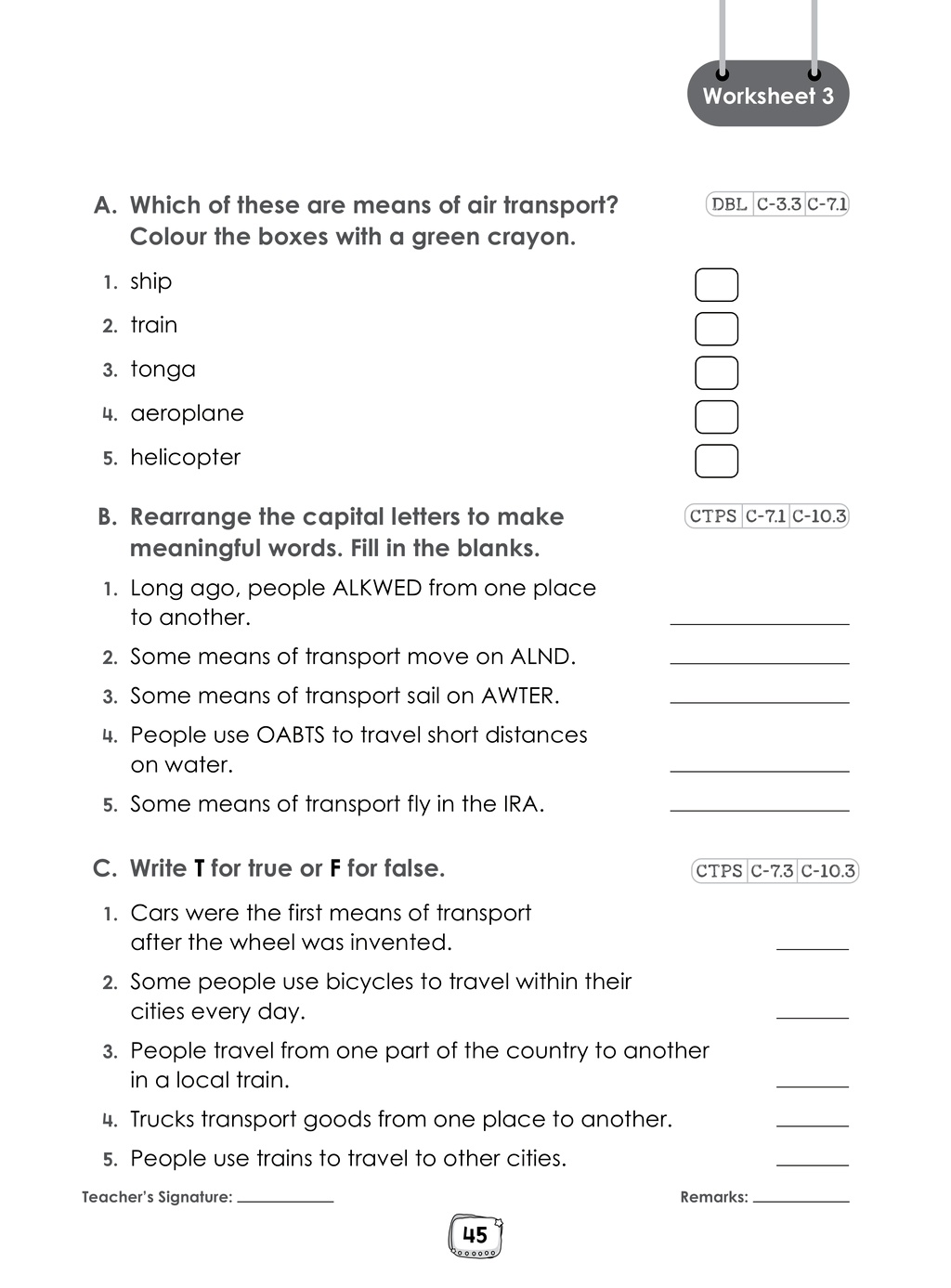 Worksheet 3

A. Which of these are means of air transport? Colour the boxes with a green crayon.

DBL C-3.3 C-7.1

1. ship ☐
2. train ☐
3. tonga ☐
4. aeroplane ☐
5. helicopter ☐

B. Rearrange the capital letters to make meaningful words. Fill in the blanks.

CTPS C-7.1 C-10.3

1. Long ago, people ALKWED from one place to another. ____
2. Some means of transport move on ALND. ____
3. Some means of transport sail on AWTER. ____
4. People use OABTS to travel short distances on water. ____
5. Some means of transport fly in the IRA. ____

C. Write T for true or F for false.

CTPS C-7.3 C-10.3

1. Cars were the first means of transport after the wheel was invented. ____
2. Some people use bicycles to travel within their cities every day. ____
3. People travel from one part of the country to another in a local train. ____
4. Trucks transport goods from one place to another. ____
5. People use trains to travel to other cities. ____

Teacher's Signature: ____ Remarks: ____

45